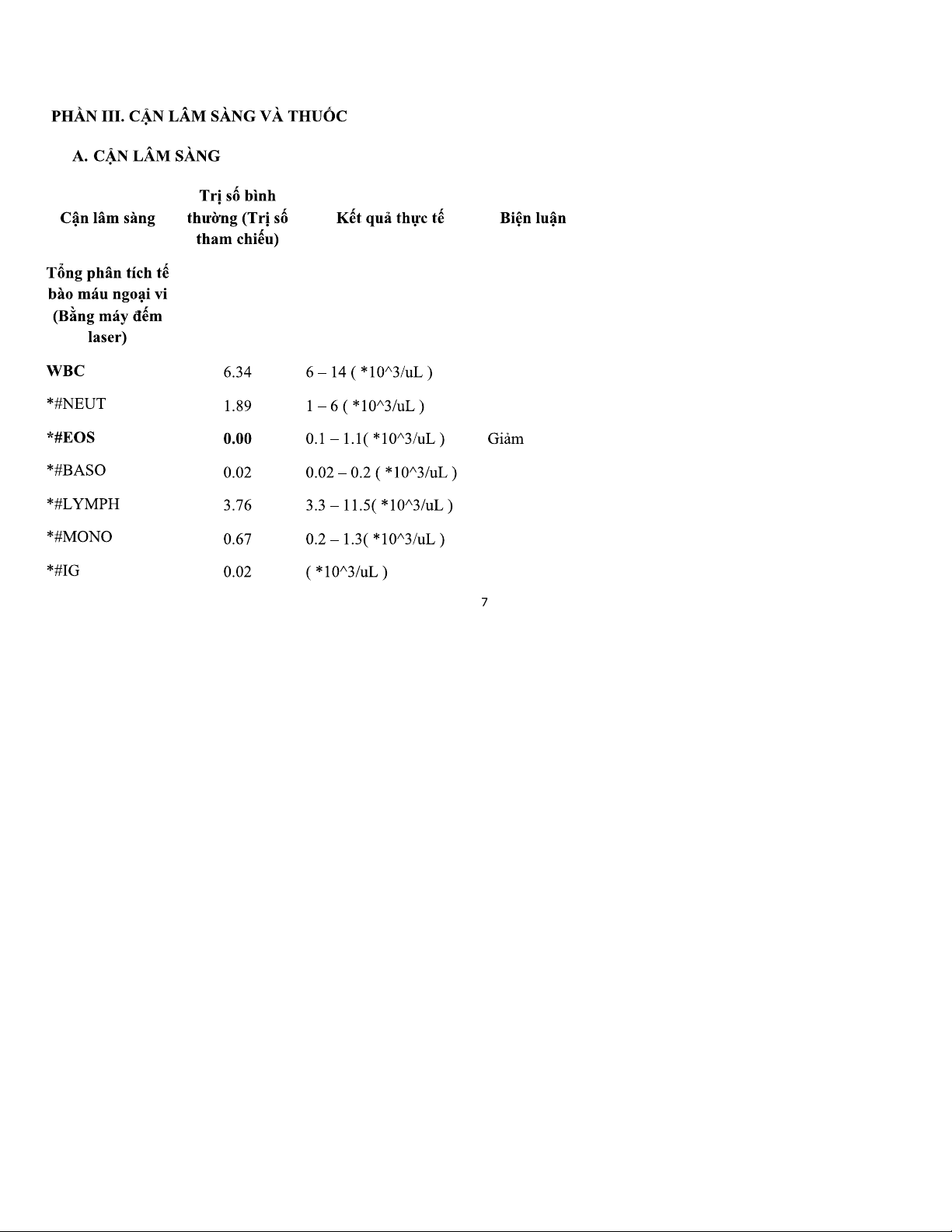 PHẦN III. CẬN LÂM SÀNG VÀ THUỐC

A. CẬN LÂM SÀNG

| Cận lâm sàng | Trị số bình thường (Trị số tham chiếu) | Kết quả thực tế | Biện luận |
|---|---|---|---|
| Tổng phân tích tế bào máu ngoại vi (Bằng máy đếm laser) | | | |
| WBC | 6.34 | 6 – 14 ( *10^3/uL ) | |
| *#NEUT | 1.89 | 1 – 6 ( *10^3/uL ) | |
| *#EOS | 0.00 | 0.1 – 1.1( *10^3/uL ) | Giảm |
| *#BASO | 0.02 | 0.02 – 0.2 ( *10^3/uL ) | |
| *#LYMPH | 3.76 | 3.3 – 11.5( *10^3/uL ) | |
| *#MONO | 0.67 | 0.2 – 1.3( *10^3/uL ) | |
| *#IG | 0.02 | ( *10^3/uL ) | |

7